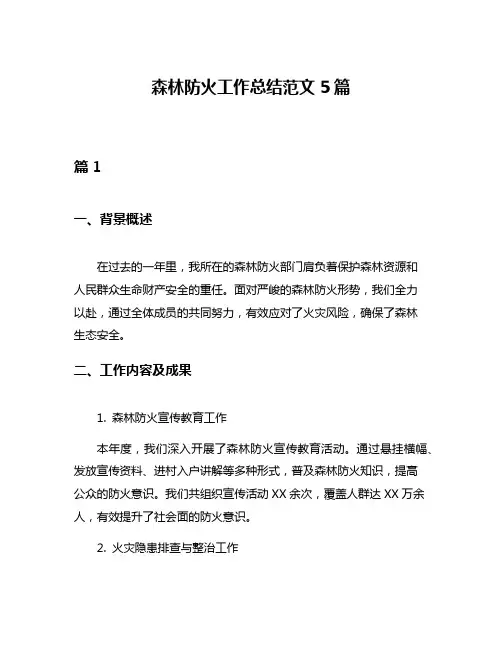 森林防火工作总结范文 5 篇

篇 1

一、背景概述

在过去的一年里，我所在的森林防火部门肩负着保护森林资源和人民群众生命财产安全的重任。面对严峻的森林防火形势，我们全力以赴，通过全体成员的共同努力，有效应对了火灾风险，确保了森林生态安全。

二、工作内容及成果

1. 森林防火宣传教育工作

本年度，我们深入开展了森林防火宣传教育活动。通过悬挂横幅、发放宣传资料、进村入户讲解等多种形式，普及森林防火知识，提高公众的防火意识。我们共组织宣传活动 XX 余次，覆盖人群达 XX 万余人，有效提升了社会面的防火意识。

2. 火灾隐患排查与整治工作